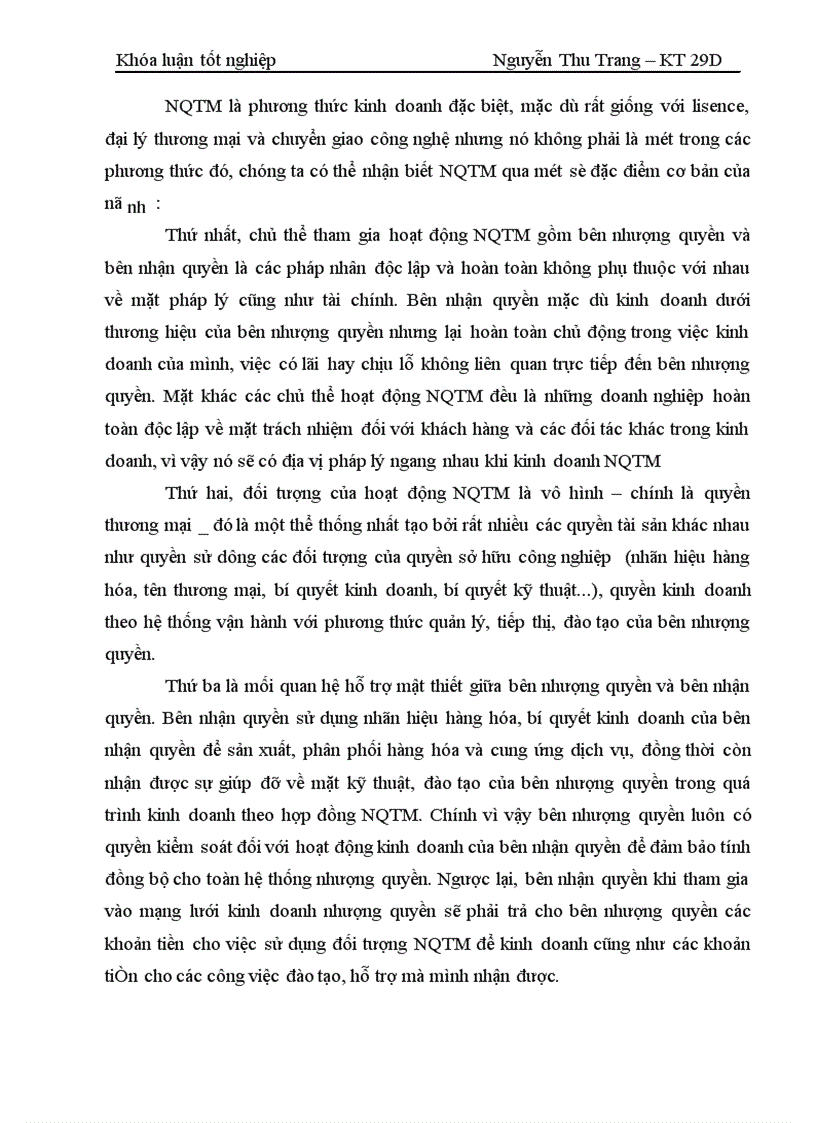 Khóa luận tốt nghiệp Nguyễn Thu Trang – KT 29D

NQTM là phương thức kinh doanh đặc biệt, mặc dù rất giống với lisence, đại lý thương mại và chuyển giao công nghệ nhưng nó không phải là mét trong các phương thức đó, chóng ta có thể nhận biết NQTM qua mét sè đặc điểm cơ bản của nã nh :

Thứ nhất, chủ thể tham gia hoạt động NQTM gồm bên nhượng quyền và bên nhận quyền là các pháp nhân độc lập và hoàn toàn không phụ thuộc với nhau về mặt pháp lý cũng như tài chính. Bên nhận quyền mặc dù kinh doanh dưới thương hiệu của bên nhượng quyền nhưng lại hoàn toàn chủ động trong việc kinh doanh của mình, việc có lãi hay chịu lỗ không liên quan trực tiếp đến bên nhượng quyền. Mặt khác các chủ thể hoạt động NQTM đều là những doanh nghiệp hoàn toàn độc lập về mặt trách nhiệm đối với khách hàng và các đối tác khác trong kinh doanh, vì vậy nó sẽ có địa vị pháp lý ngang nhau khi kinh doanh NQTM

Thứ hai, đối tượng của hoạt động NQTM là vô hình – chính là quyền thương mại _ đó là một thể thống nhất tạo bởi rất nhiều các quyền tài sản khác nhau như quyền sử dông các đối tượng của quyền sở hữu công nghiệp (nhãn hiệu hàng hóa, tên thương mại, bí quyết kinh doanh, bí quyết kỹ thuật...), quyền kinh doanh theo hệ thống vận hành với phương thức quản lý, tiếp thị, đào tạo của bên nhượng quyền.

Thứ ba là mối quan hệ hỗ trợ mật thiết giữa bên nhượng quyền và bên nhận quyền. Bên nhận quyền sử dụng nhãn hiệu hàng hóa, bí quyết kinh doanh của bên nhận quyền để sản xuất, phân phối hàng hóa và cung ứng dịch vụ, đồng thời còn nhận được sự giúp đỡ về mặt kỹ thuật, đào tạo của bên nhượng quyền trong quá trình kinh doanh theo hợp đồng NQTM. Chính vì vậy bên nhượng quyền luôn có quyền kiểm soát đối với hoạt động kinh doanh của bên nhận quyền để đảm bảo tính đồng bộ cho toàn hệ thống nhượng quyền. Ngược lại, bên nhận quyền khi tham gia vào mạng lưới kinh doanh nhượng quyền sẽ phải trả cho bên nhượng quyền các khoản tiền cho việc sử dụng đối tượng NQTM để kinh doanh cũng như các khoản tiÒn cho các công việc đào tạo, hỗ trợ mà mình nhận được.